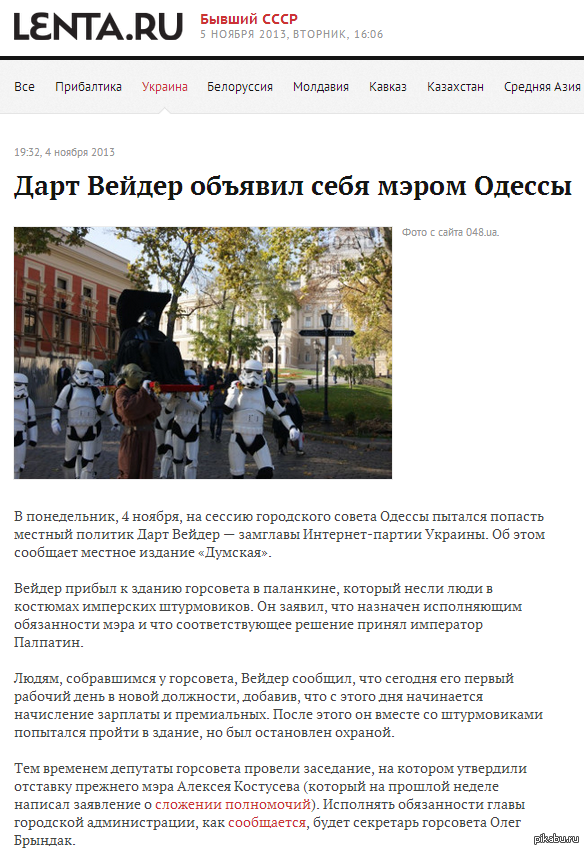 LENTA.RU Бывший СССР
5 НОЯБРЯ 2013, ВТОРНИК, 16:06

Все Прибалтика Украина Белоруссия Молдавия Кавказ Казахстан Средняя Азия

19:32, 4 ноября 2013

Дарт Вейдер объявил себя мэром Одессы

Фото с сайта 048.ua.

В понедельник, 4 ноября, на сессию городского совета Одессы пытался попасть местный политик Дарт Вейдер — замглавы Интернет-партии Украины. Об этом сообщает местное издание «Думская».

Вейдер прибыл к зданию горсовета в паланкине, который несли люди в костюмах имперских штурмовиков. Он заявил, что назначен исполняющим обязанности мэра и что соответствующее решение принял император Палпатин.

Людям, собравшимся у горсовета, Вейдер сообщил, что сегодня его первый рабочий день в новой должности, добавив, что с этого дня начинается начисление зарплаты и премиальных. После этого он вместе со штурмовиками попытался пройти в здание, но был остановлен охраной.

Тем временем депутаты горсовета провели заседание, на котором утвердили отставку прежнего мэра Алексея Костусева (который на прошлой неделе написал заявление о сложении полномочий). Исполнять обязанности главы городской администрации, как сообщается, будет секретарь горсовета Олег Брындак.

pikabu.ru